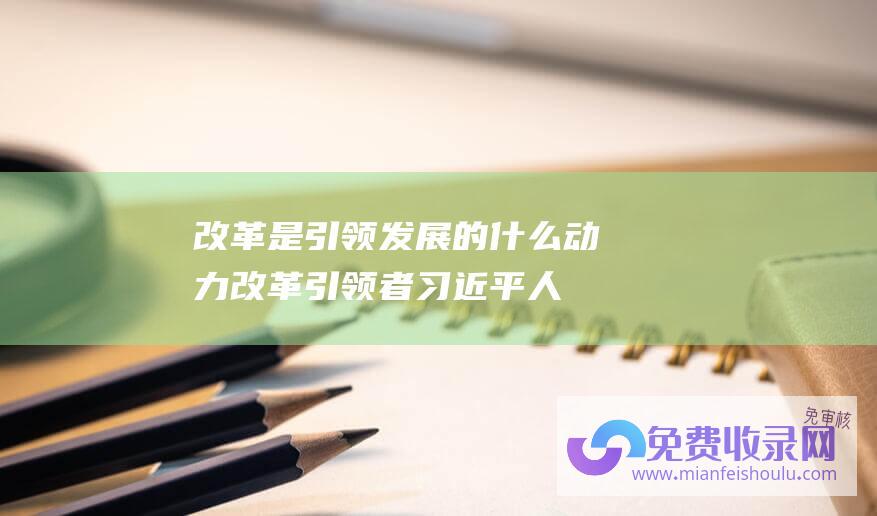 改革是引领发展的什么动力改革引领者习近平人

免审核

免费收录网

www.mianfeishoulu.com